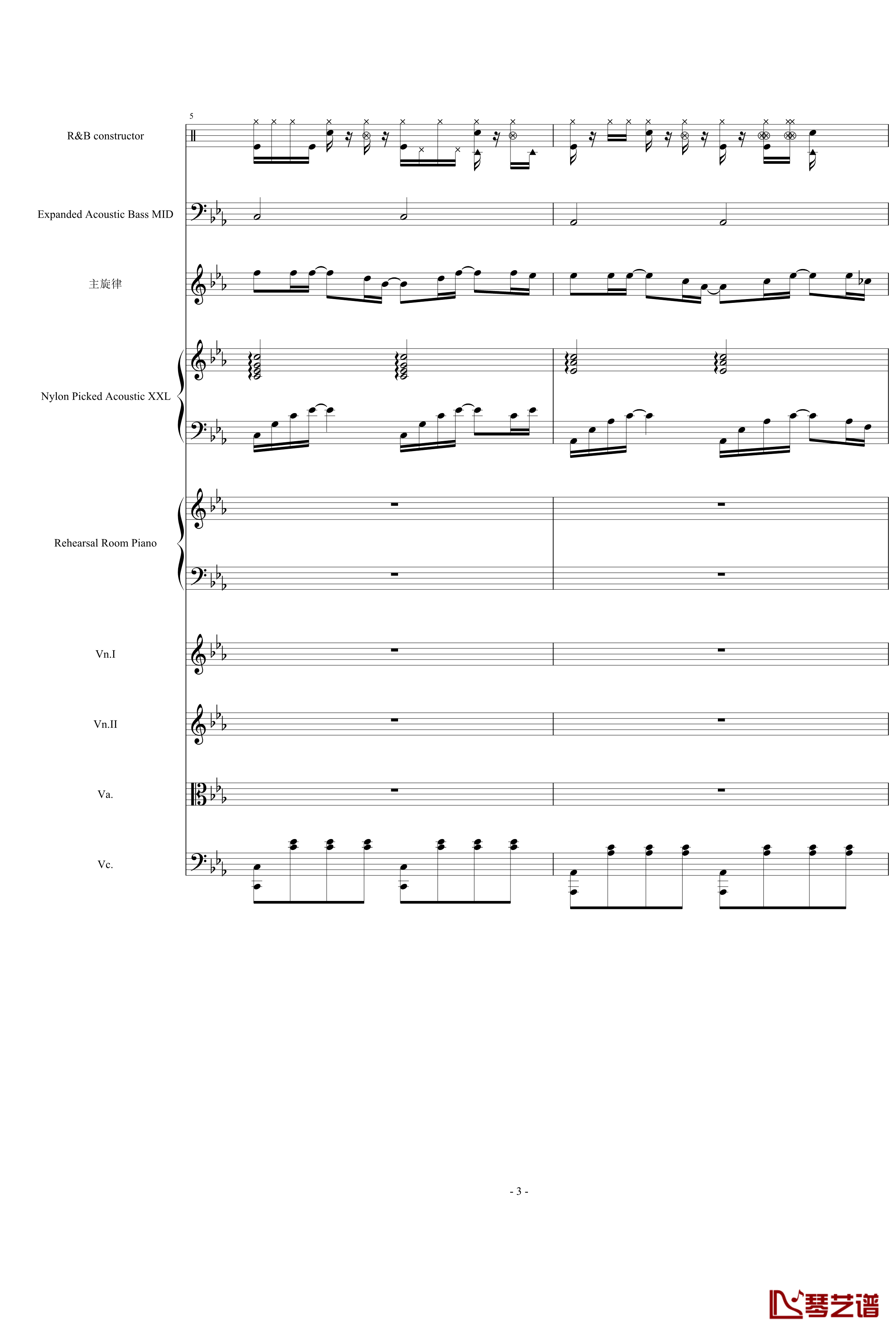 5

R&B constructor

Expanded Acoustic Bass MID

主旋律

Nylon Picked Acoustic XXL

Rehearsal Room Piano

Vn.I

Vn.II

Va.

Vc.

- 3 -

琴艺谱